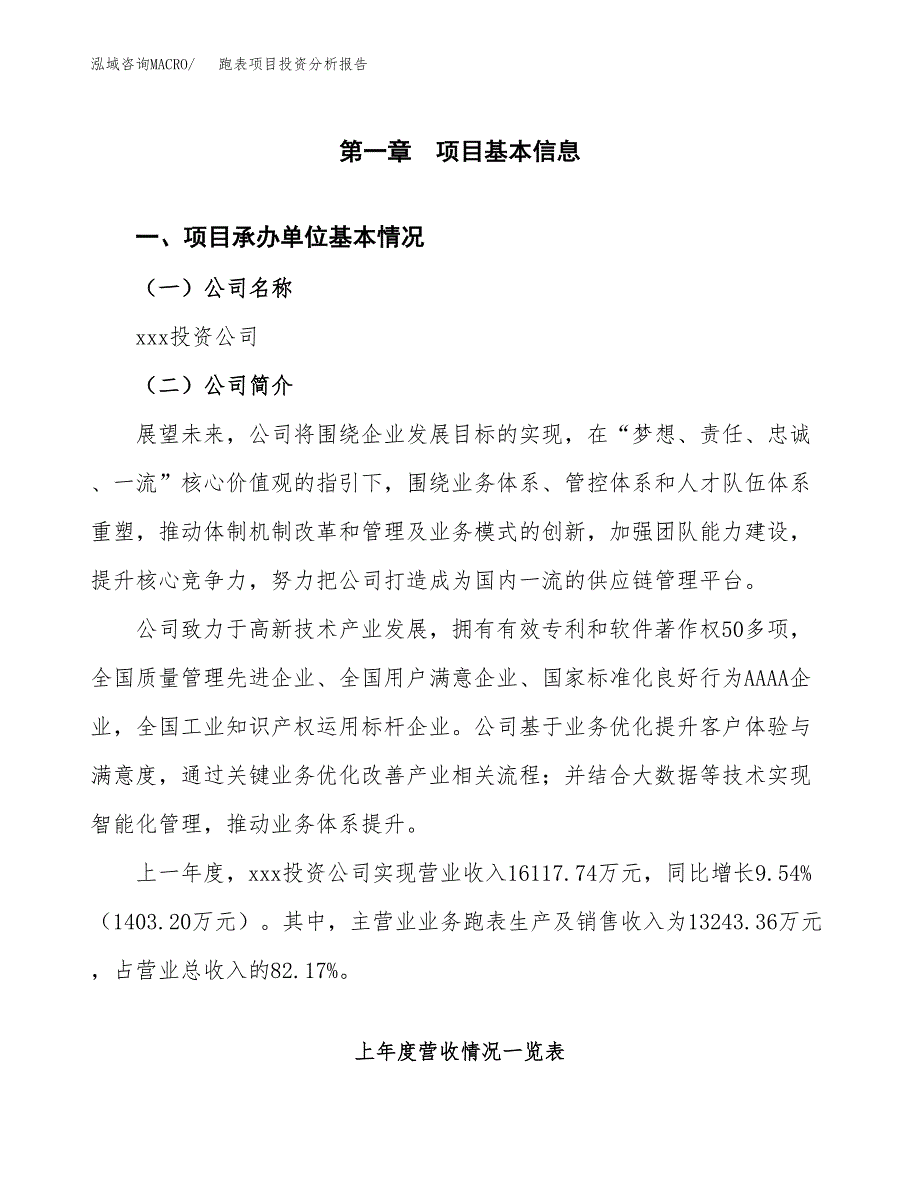 泓域咨询MACRO/　跑表项目投资分析报告

第一章　项目基本信息

一、项目承办单位基本情况

（一）公司名称

xxx投资公司

（二）公司简介

展望未来，公司将围绕企业发展目标的实现，在“梦想、责任、忠诚、一流”核心价值观的指引下，围绕业务体系、管控体系和人才队伍体系重塑，推动体制机制改革和管理及业务模式的创新，加强团队能力建设，提升核心竞争力，努力把公司打造成为国内一流的供应链管理平台。

公司致力于高新技术产业发展，拥有有效专利和软件著作权50多项，全国质量管理先进企业、全国用户满意企业、国家标准化良好行为AAAA企业，全国工业知识产权运用标杆企业。公司基于业务优化提升客户体验与满意度，通过关键业务优化改善产业相关流程；并结合大数据等技术实现智能化管理，推动业务体系提升。

上一年度，xxx投资公司实现营业收入16117.74万元，同比增长9.54%（1403.20万元）。其中，主营业业务跑表生产及销售收入为13243.36万元，占营业总收入的82.17%。

上年度营收情况一览表